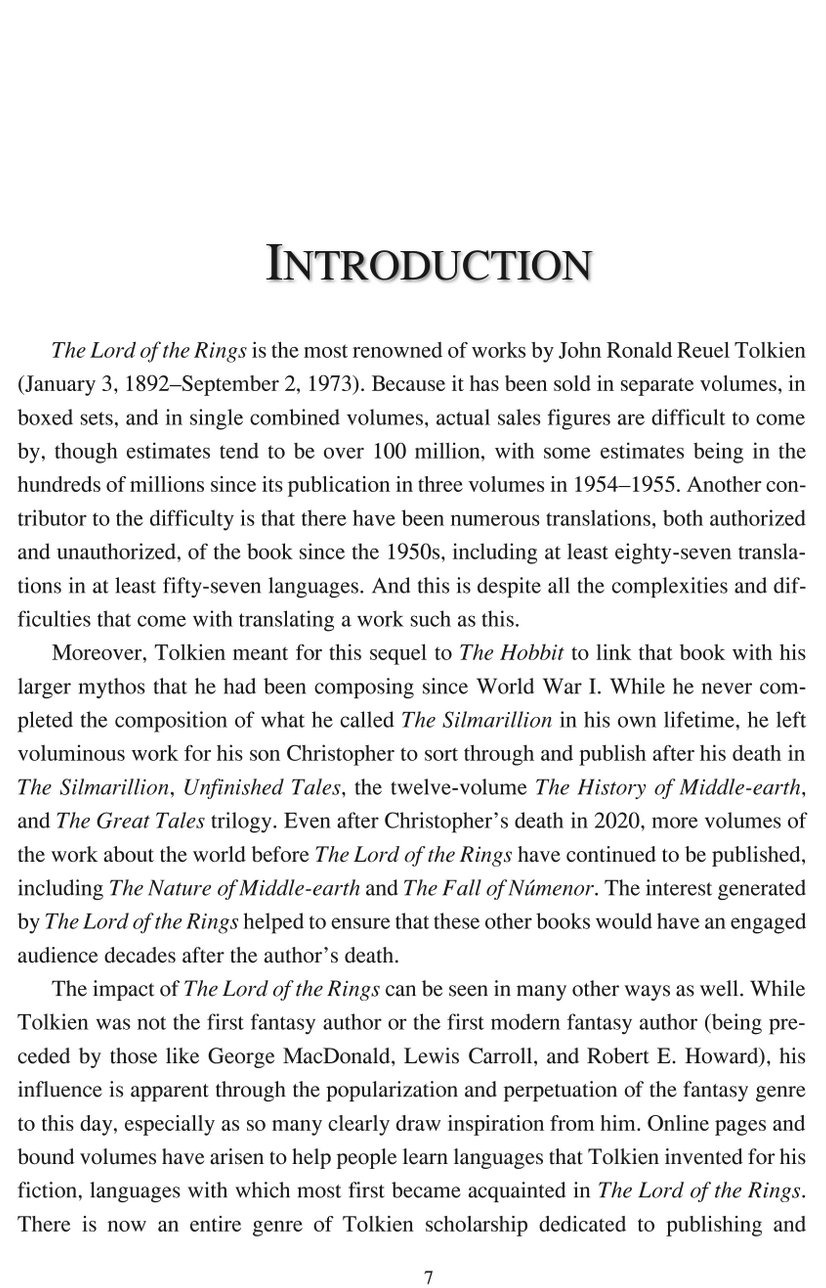 INTRODUCTION

The Lord of the Rings is the most renowned of works by John Ronald Reuel Tolkien (January 3, 1892–September 2, 1973). Because it has been sold in separate volumes, in boxed sets, and in single combined volumes, actual sales figures are difficult to come by, though estimates tend to be over 100 million, with some estimates being in the hundreds of millions since its publication in three volumes in 1954–1955. Another contributor to the difficulty is that there have been numerous translations, both authorized and unauthorized, of the book since the 1950s, including at least eighty-seven translations in at least fifty-seven languages. And this is despite all the complexities and difficulties that come with translating a work such as this.

Moreover, Tolkien meant for this sequel to The Hobbit to link that book with his larger mythos that he had been composing since World War I. While he never completed the composition of what he called The Silmarillion in his own lifetime, he left voluminous work for his son Christopher to sort through and publish after his death in The Silmarillion, Unfinished Tales, the twelve-volume The History of Middle-earth, and The Great Tales trilogy. Even after Christopher's death in 2020, more volumes of the work about the world before The Lord of the Rings have continued to be published, including The Nature of Middle-earth and The Fall of Númenor. The interest generated by The Lord of the Rings helped to ensure that these other books would have an engaged audience decades after the author's death.

The impact of The Lord of the Rings can be seen in many other ways as well. While Tolkien was not the first fantasy author or the first modern fantasy author (being preceded by those like George MacDonald, Lewis Carroll, and Robert E. Howard), his influence is apparent through the popularization and perpetuation of the fantasy genre to this day, especially as so many clearly draw inspiration from him. Online pages and bound volumes have arisen to help people learn languages that Tolkien invented for his fiction, languages with which most first became acquainted in The Lord of the Rings. There is now an entire genre of Tolkien scholarship dedicated to publishing and

7